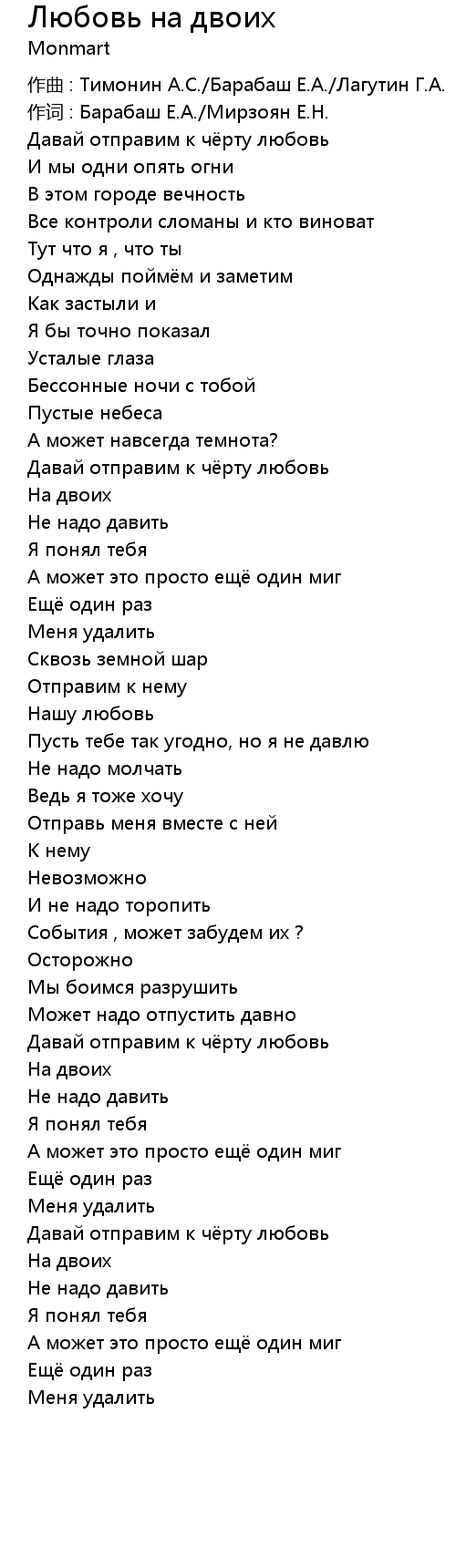 Любовь на двоих
Monmart

作曲 : Тимонин А.С./Барабаш Е.А./Лагутин Г.А.
作词 : Барабаш Е.А./Мирзоян Е.Н.
Давай отправим к чёрту любовь
И мы одни опять огни
В этом городе вечность
Все контроли сломаны и кто виноват
Тут что я , что ты
Однажды поймём и заметим
Как застыли и
Я бы точно показал
Усталые глаза
Бессонные ночи с тобой
Пустые небеса
А может навсегда темнота?
Давай отправим к чёрту любовь
На двоих
Не надо давить
Я понял тебя
А может это просто ещё один миг
Ещё один раз
Меня удалить
Сквозь земной шар
Отправим к нему
Нашу любовь
Пусть тебе так угодно, но я не давлю
Не надо молчать
Ведь я тоже хочу
Отправь меня вместе с ней
К нему
Невозможно
И не надо торопить
События , может забудем их ?
Осторожно
Мы боимся разрушить
Может надо отпустить давно
Давай отправим к чёрту любовь
На двоих
Не надо давить
Я понял тебя
А может это просто ещё один миг
Ещё один раз
Меня удалить
Давай отправим к чёрту любовь
На двоих
Не надо давить
Я понял тебя
А может это просто ещё один миг
Ещё один раз
Меня удалить